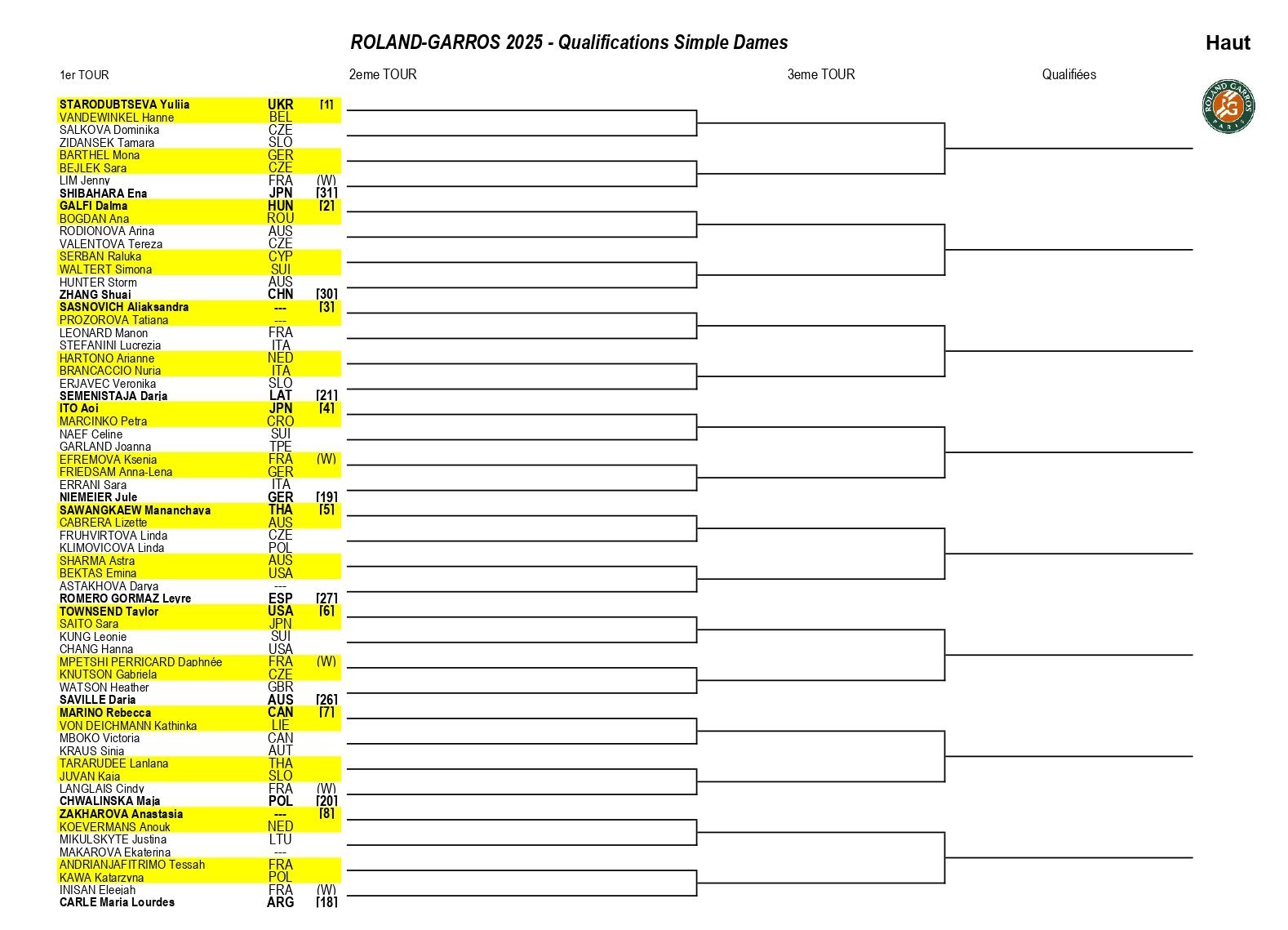 ROLAND-GARROS 2025 - Qualifications Simple Dames

Haut

1er TOUR

2eme TOUR

3eme TOUR

Qualifiées

ROLAND GARROS PARIS

| | | |
|---|---|---|
| STARODUBTSEVA Yuliia | UKR | [1] |
| VANDEWINKEL Hanne | BEL | |
| SALKOVA Dominika | CZE | |
| ZIDANSEK Tamara | SLO | |
| BARTHEL Mona | GER | |
| BEJLEK Sara | CZE | |
| LIM Jenny | FRA | (W) |
| SHIBAHARA Ena | JPN | [31] |
| GALFI Dalma | HUN | [2] |
| BOGDAN Ana | ROU | |
| RODIONOVA Arina | AUS | |
| VALENTOVA Tereza | CZE | |
| SERBAN Raluka | CYP | |
| WALTERT Simona | SUI | |
| HUNTER Storm | AUS | |
| ZHANG Shuai | CHN | [30] |
| SASNOVICH Aliaksandra | --- | [3] |
| PROZOROVA Tatiana | --- | |
| LEONARD Manon | FRA | |
| STEFANINI Lucrezia | ITA | |
| HARTONO Arianne | NED | |
| BRANCACCIO Nuria | ITA | |
| ERJAVEC Veronika | SLO | |
| SEMENISTAJA Darja | LAT | [21] |
| ITO Aoi | JPN | [4] |
| MARCINKO Petra | CRO | |
| NAEF Celine | SUI | |
| GARLAND Joanna | TPE | |
| EFREMOVA Ksenia | FRA | (W) |
| FRIEDSAM Anna-Lena | GER | |
| ERRANI Sara | ITA | |
| NIEMEIER Jule | GER | [19] |
| SAWANGKAEW Mananchaya | THA | [5] |
| CABRERA Lizette | AUS | |
| FRUHVIRTOVA Linda | CZE | |
| KLIMOVICOVA Linda | POL | |
| SHARMA Astra | AUS | |
| BEKTAS Emina | USA | |
| ASTAKHOVA Darya | --- | |
| ROMERO GORMAZ Leyre | ESP | [27] |
| TOWNSEND Taylor | USA | [6] |
| SAITO Sara | JPN | |
| KUNG Leonie | SUI | |
| CHANG Hanna | USA | |
| MPETSHI PERRICARD Daphnée | FRA | (W) |
| KNUTSON Gabriela | CZE | |
| WATSON Heather | GBR | |
| SAVILLE Daria | AUS | [26] |
| MARINO Rebecca | CAN | [7] |
| VON DEICHMANN Kathinka | LIE | |
| MBOKO Victoria | CAN | |
| KRAUS Sinja | AUT | |
| TARARUDEE Lanlana | THA | |
| JUVAN Kaja | SLO | |
| LANGLAIS Cindy | FRA | (W) |
| CHWALINSKA Maja | POL | [20] |
| ZAKHAROVA Anastasia | --- | [8] |
| KOEVERMANS Anouk | NED | |
| MIKULSKYTE Justina | LTU | |
| MAKAROVA Ekaterina | --- | |
| ANDRIANJAFITRIMO Tessah | FRA | |
| KAWA Katarzyna | POL | |
| INISAN Eleejah | FRA | (W) |
| CARLE Maria Lourdes | ARG | [18] |